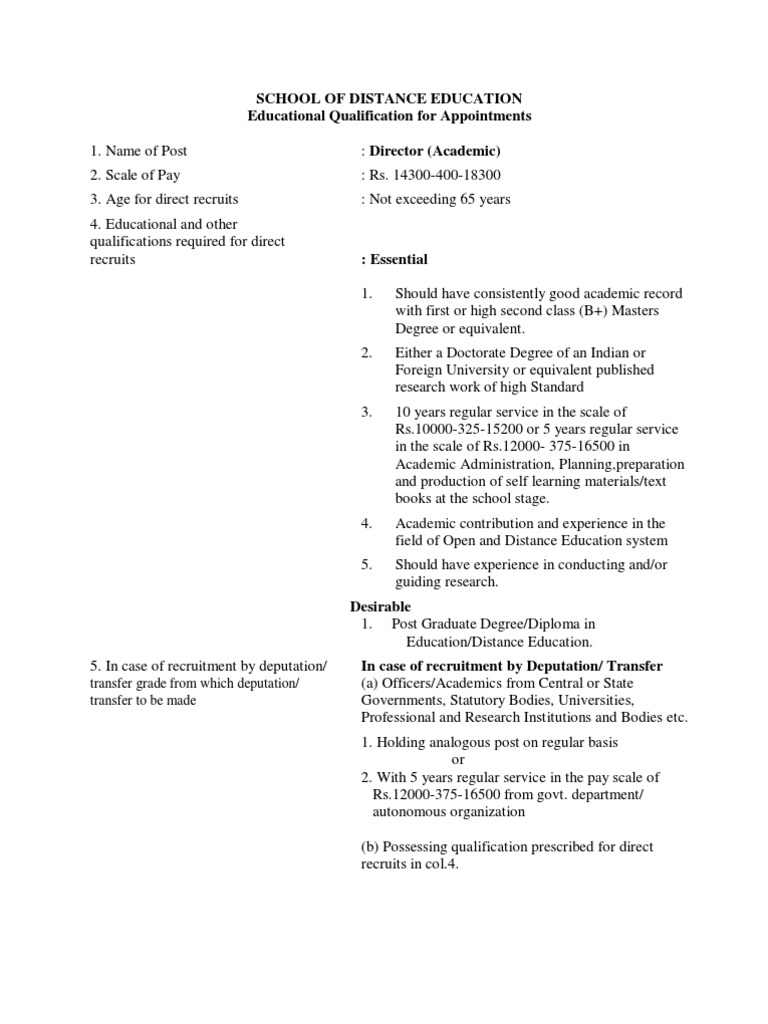 SCHOOL OF DISTANCE EDUCATION
Educational Qualification for Appointments

1. Name of Post : Director (Academic)

2. Scale of Pay : Rs. 14300-400-18300

3. Age for direct recruits : Not exceeding 65 years

4. Educational and other qualifications required for direct recruits : Essential

1. Should have consistently good academic record with first or high second class (B+) Masters Degree or equivalent.

2. Either a Doctorate Degree of an Indian or Foreign University or equivalent published research work of high Standard

3. 10 years regular service in the scale of Rs.10000-325-15200 or 5 years regular service in the scale of Rs.12000- 375-16500 in Academic Administration, Planning,preparation and production of self learning materials/text books at the school stage.

4. Academic contribution and experience in the field of Open and Distance Education system

5. Should have experience in conducting and/or guiding research.

Desirable
1. Post Graduate Degree/Diploma in Education/Distance Education.

5. In case of recruitment by deputation/ transfer grade from which deputation/ transfer to be made

In case of recruitment by Deputation/ Transfer
(a) Officers/Academics from Central or State Governments, Statutory Bodies, Universities, Professional and Research Institutions and Bodies etc.

1. Holding analogous post on regular basis
or
2. With 5 years regular service in the pay scale of Rs.12000-375-16500 from govt. department/ autonomous organization

(b) Possessing qualification prescribed for direct recruits in col.4.